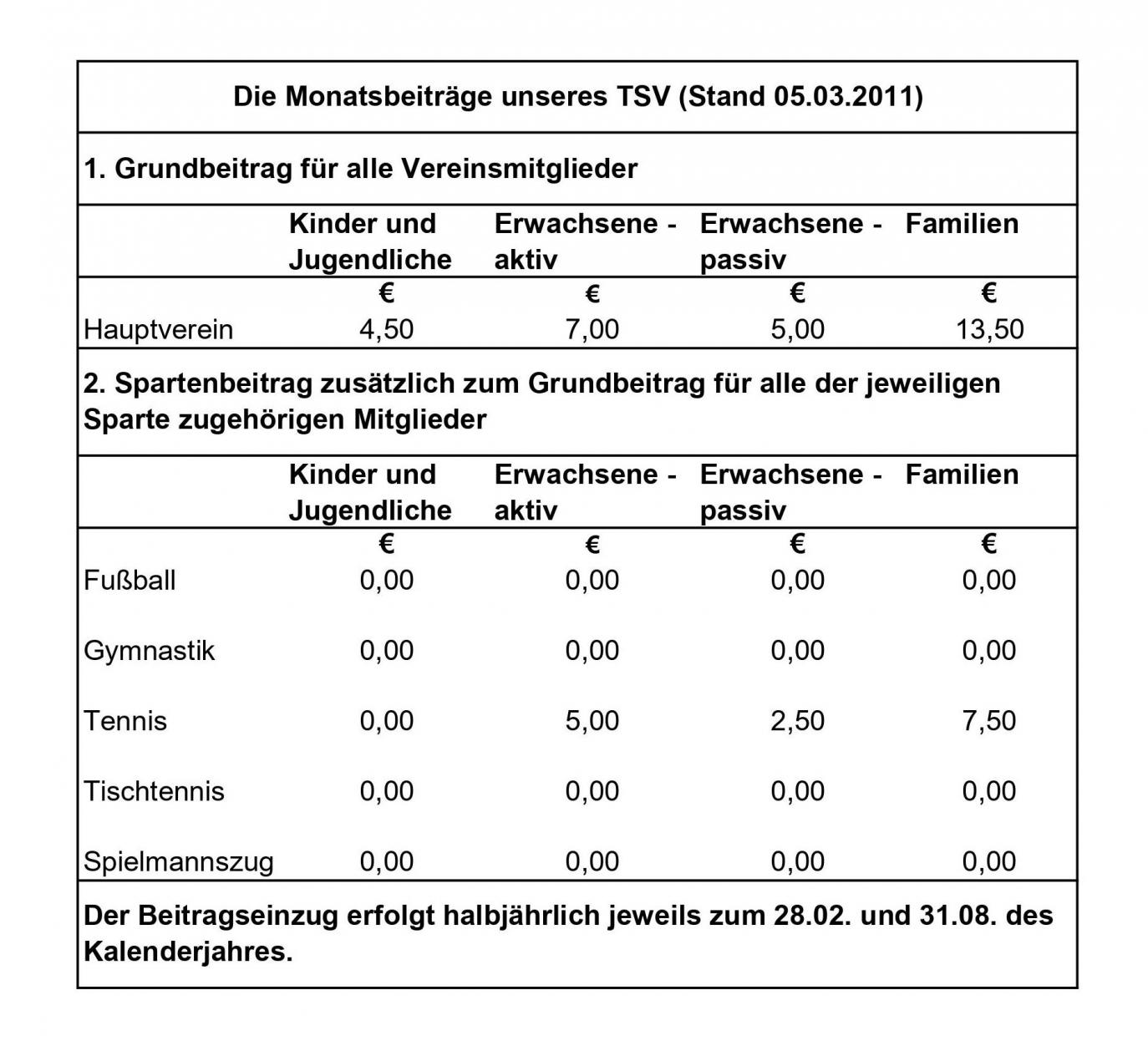 Die Monatsbeiträge unseres TSV (Stand 05.03.2011)

1. Grundbeitrag für alle Vereinsmitglieder

| | Kinder und Jugendliche | Erwachsene - aktiv | Erwachsene - passiv | Familien |
|---|---|---|---|---|
| | € | € | € | € |
| Hauptverein | 4,50 | 7,00 | 5,00 | 13,50 |

2. Spartenbeitrag zusätzlich zum Grundbeitrag für alle der jeweiligen Sparte zugehörigen Mitglieder

| | Kinder und Jugendliche | Erwachsene - aktiv | Erwachsene - passiv | Familien |
|---|---|---|---|---|
| | € | € | € | € |
| Fußball | 0,00 | 0,00 | 0,00 | 0,00 |
| Gymnastik | 0,00 | 0,00 | 0,00 | 0,00 |
| Tennis | 0,00 | 5,00 | 2,50 | 7,50 |
| Tischtennis | 0,00 | 0,00 | 0,00 | 0,00 |
| Spielmannszug | 0,00 | 0,00 | 0,00 | 0,00 |

Der Beitragseinzug erfolgt halbjährlich jeweils zum 28.02. und 31.08. des Kalenderjahres.